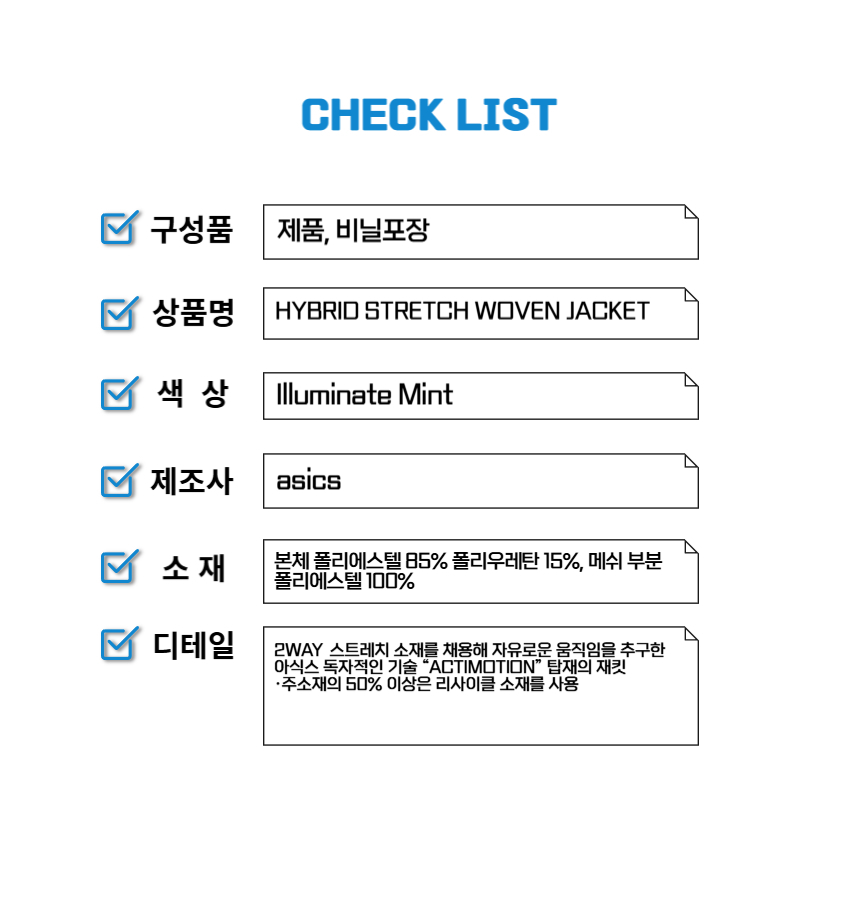 CHECK LIST

구성품

제품, 비닐포장

상품명

HYBRID STRETCH WOVEN JACKET

색 상

Illuminate Mint

제조사

asics

소 재

본체 폴리에스텔 85% 폴리우레탄 15%, 메쉬 부분 폴리에스텔 100%

디테일

2WAY 스트레치 소재를 채용해 자유로운 움직임을 추구한 아식스 독자적인 기술 “ACTIMOTION” 탑재의 재킷
·주소재의 50% 이상은 리사이클 소재를 사용